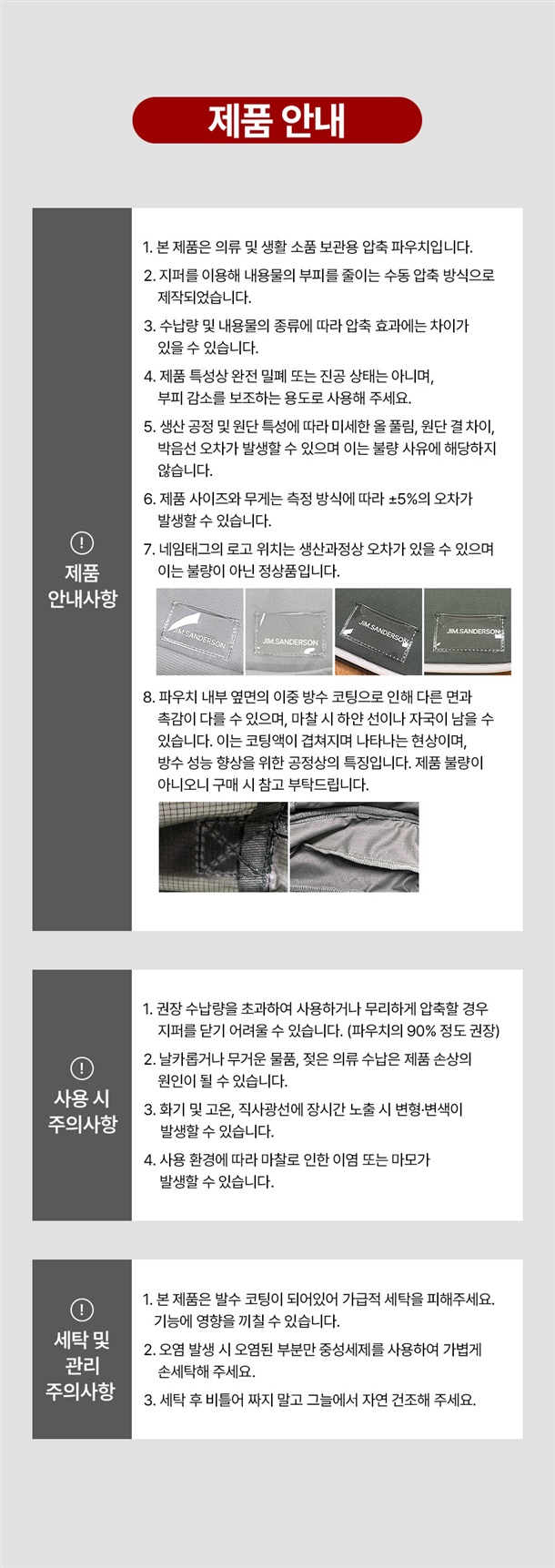 제품 안내

!
제품
안내사항

1. 본 제품은 의류 및 생활 소품 보관용 압축 파우치입니다.
2. 지퍼를 이용해 내용물의 부피를 줄이는 수동 압축 방식으로 제작되었습니다.
3. 수납량 및 내용물의 종류에 따라 압축 효과에는 차이가 있을 수 있습니다.
4. 제품 특성상 완전 밀폐 또는 진공 상태는 아니며, 부피 감소를 보조하는 용도로 사용해 주세요.
5. 생산 공정 및 원단 특성에 따라 미세한 올 풀림, 원단 결 차이, 박음선 오차가 발생할 수 있으며 이는 불량 사유에 해당하지 않습니다.
6. 제품 사이즈와 무게는 측정 방식에 따라 ±5%의 오차가 발생할 수 있습니다.
7. 네임태그의 로고 위치는 생산과정상 오차가 있을 수 있으며 이는 불량이 아닌 정상품입니다.

JIM.SANDERSON JIM.SANDERSON JIM.SANDERSON JIM.SANDERSON

8. 파우치 내부 옆면의 이중 방수 코팅으로 인해 다른 면과 촉감이 다를 수 있으며, 마찰 시 하얀 선이나 자국이 남을 수 있습니다. 이는 코팅액이 겹쳐지며 나타나는 현상이며, 방수 성능 향상을 위한 공정상의 특징입니다. 제품 불량이 아니오니 구매 시 참고 부탁드립니다.

!
사용 시
주의사항

1. 권장 수납량을 초과하여 사용하거나 무리하게 압축할 경우 지퍼를 닫기 어려울 수 있습니다. (파우치의 90% 정도 권장)
2. 날카롭거나 무거운 물품, 젖은 의류 수납은 제품 손상의 원인이 될 수 있습니다.
3. 화기 및 고온, 직사광선에 장시간 노출 시 변형·변색이 발생할 수 있습니다.
4. 사용 환경에 따라 마찰로 인한 이염 또는 마모가 발생할 수 있습니다.

!
세탁 및
관리
주의사항

1. 본 제품은 발수 코팅이 되어있어 가급적 세탁을 피해주세요. 기능에 영향을 끼칠 수 있습니다.
2. 오염 발생 시 오염된 부분만 중성세제를 사용하여 가볍게 손세탁해 주세요.
3. 세탁 후 비틀어 짜지 말고 그늘에서 자연 건조해 주세요.